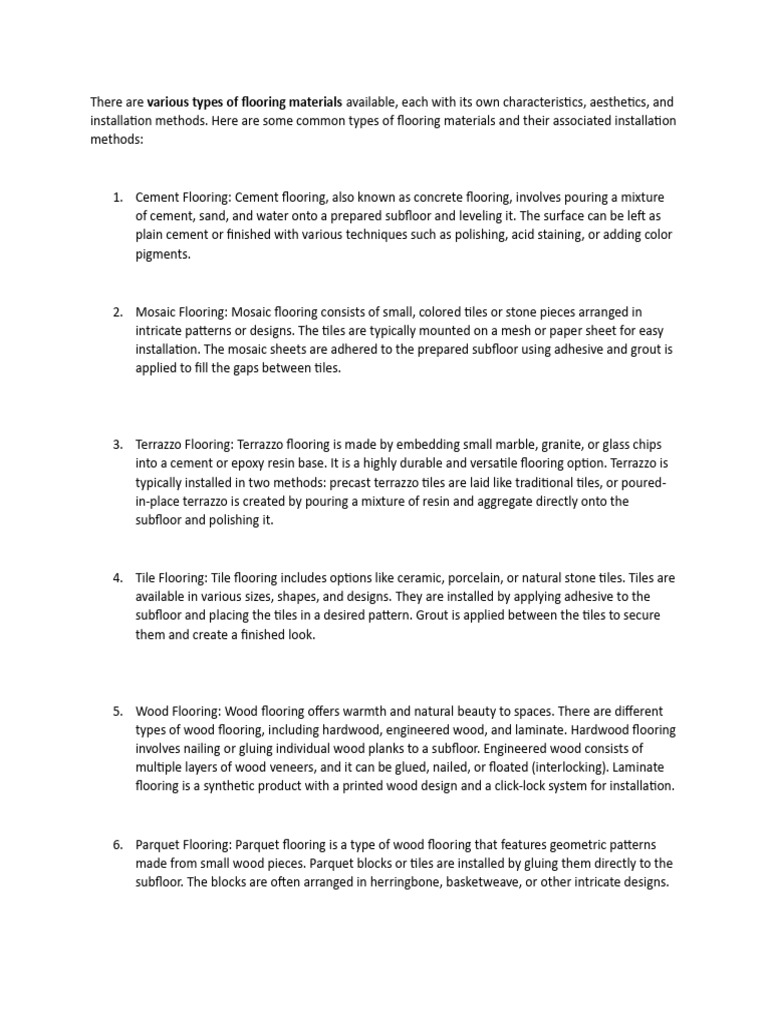 There are various types of flooring materials available, each with its own characteristics, aesthetics, and installation methods. Here are some common types of flooring materials and their associated installation methods:

1. Cement Flooring: Cement flooring, also known as concrete flooring, involves pouring a mixture of cement, sand, and water onto a prepared subfloor and leveling it. The surface can be left as plain cement or finished with various techniques such as polishing, acid staining, or adding color pigments.

2. Mosaic Flooring: Mosaic flooring consists of small, colored tiles or stone pieces arranged in intricate patterns or designs. The tiles are typically mounted on a mesh or paper sheet for easy installation. The mosaic sheets are adhered to the prepared subfloor using adhesive and grout is applied to fill the gaps between tiles.

3. Terrazzo Flooring: Terrazzo flooring is made by embedding small marble, granite, or glass chips into a cement or epoxy resin base. It is a highly durable and versatile flooring option. Terrazzo is typically installed in two methods: precast terrazzo tiles are laid like traditional tiles, or poured-in-place terrazzo is created by pouring a mixture of resin and aggregate directly onto the subfloor and polishing it.

4. Tile Flooring: Tile flooring includes options like ceramic, porcelain, or natural stone tiles. Tiles are available in various sizes, shapes, and designs. They are installed by applying adhesive to the subfloor and placing the tiles in a desired pattern. Grout is applied between the tiles to secure them and create a finished look.

5. Wood Flooring: Wood flooring offers warmth and natural beauty to spaces. There are different types of wood flooring, including hardwood, engineered wood, and laminate. Hardwood flooring involves nailing or gluing individual wood planks to a subfloor. Engineered wood consists of multiple layers of wood veneers, and it can be glued, nailed, or floated (interlocking). Laminate flooring is a synthetic product with a printed wood design and a click-lock system for installation.

6. Parquet Flooring: Parquet flooring is a type of wood flooring that features geometric patterns made from small wood pieces. Parquet blocks or tiles are installed by gluing them directly to the subfloor. The blocks are often arranged in herringbone, basketweave, or other intricate designs.